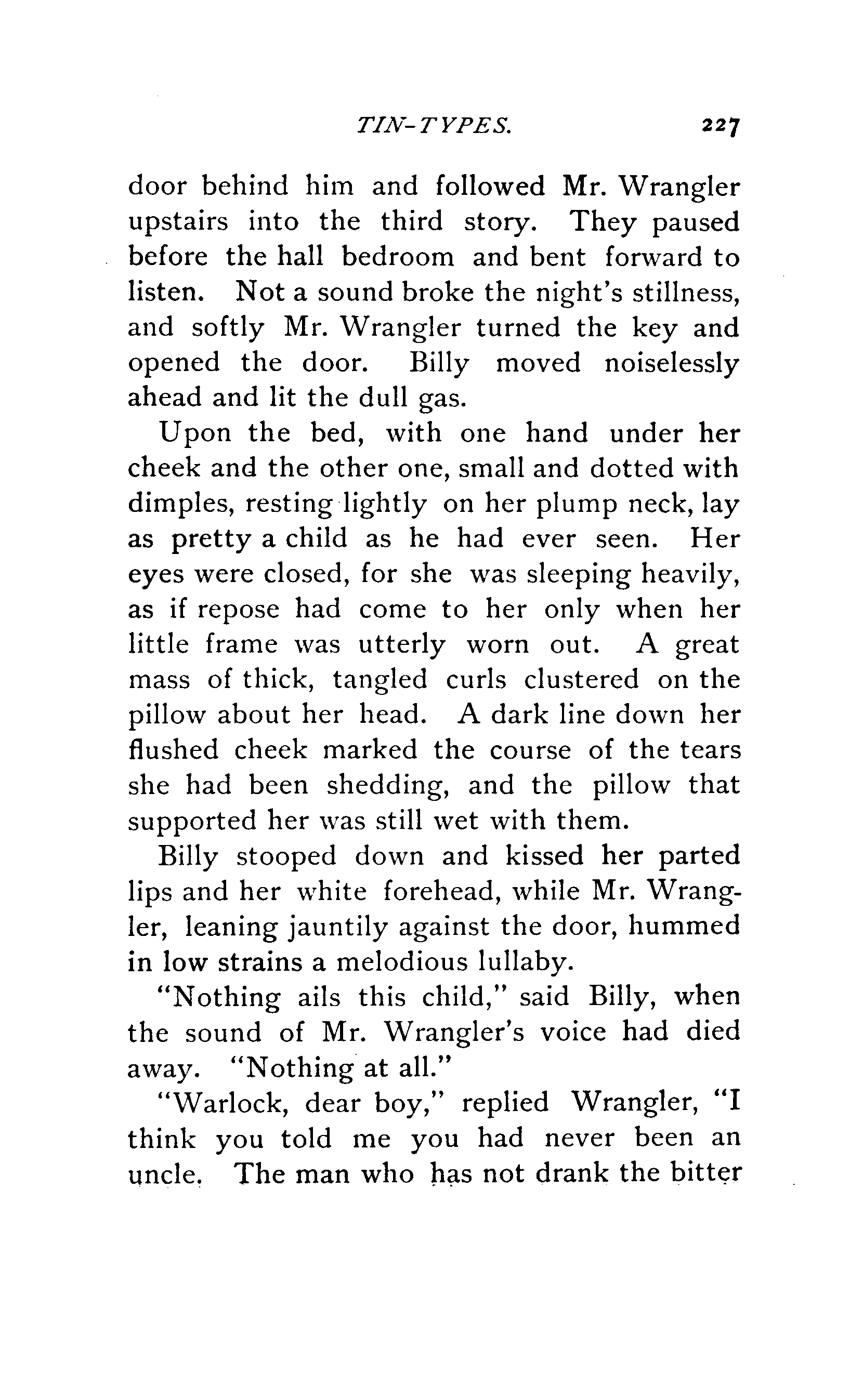 TIN-TYPES. 227

door behind him and followed Mr. Wrangler upstairs into the third story. They paused before the hall bedroom and bent forward to listen. Not a sound broke the night's stillness, and softly Mr. Wrangler turned the key and opened the door. Billy moved noiselessly ahead and lit the dull gas.

Upon the bed, with one hand under her cheek and the other one, small and dotted with dimples, resting lightly on her plump neck, lay as pretty a child as he had ever seen. Her eyes were closed, for she was sleeping heavily, as if repose had come to her only when her little frame was utterly worn out. A great mass of thick, tangled curls clustered on the pillow about her head. A dark line down her flushed cheek marked the course of the tears she had been shedding, and the pillow that supported her was still wet with them.

Billy stooped down and kissed her parted lips and her white forehead, while Mr. Wrangler, leaning jauntily against the door, hummed in low strains a melodious lullaby.

"Nothing ails this child," said Billy, when the sound of Mr. Wrangler's voice had died away. "Nothing at all."

"Warlock, dear boy," replied Wrangler, "I think you told me you had never been an uncle. The man who has not drank the bitter